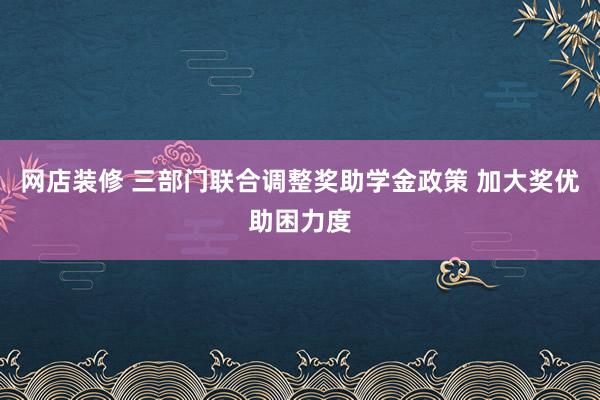 网店装修 三部门联合调整奖助学金政策 加大奖优助困力度